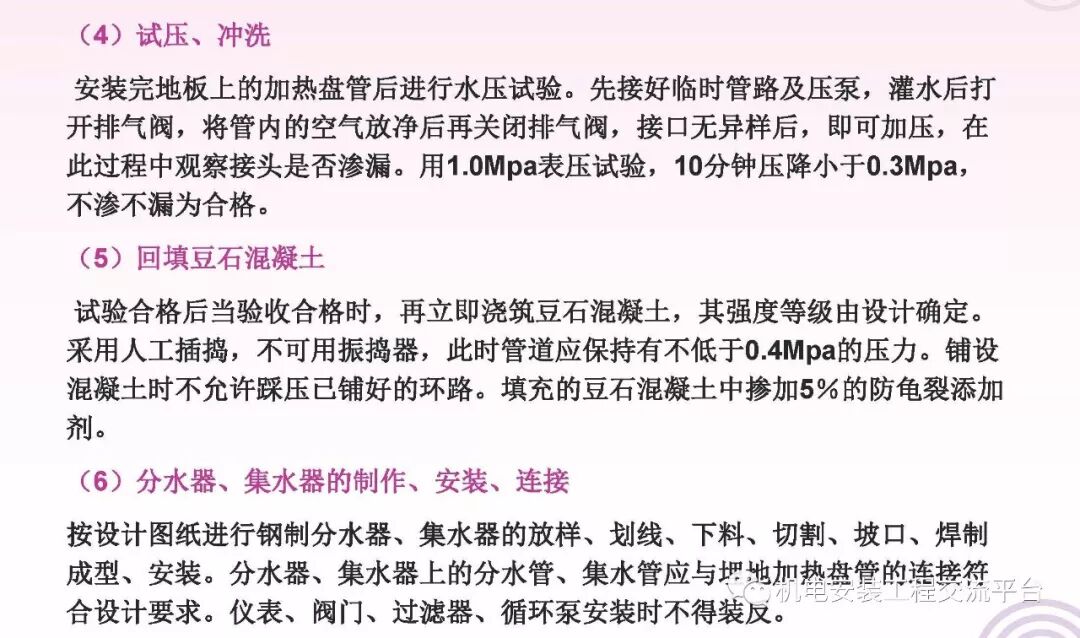 （4）试压、冲洗

安装完地板上的加热盘管后进行水压试验。先接好临时管路及压泵，灌水后打开排气阀，将管内的空气放净后再关闭排气阀，接口无异样后，即可加压，在此过程中观察接头是否渗漏。用1.0Mpa表压试验，10分钟压降小于0.3Mpa，不渗不漏为合格。

（5）回填豆石混凝土

试验合格后当验收合格时，再立即浇筑豆石混凝土，其强度等级由设计确定。采用人工插捣，不可用振捣器，此时管道应保持有不低于0.4Mpa的压力。铺设混凝土时不允许踩压已铺好的环路。填充的豆石混凝土中掺加5%的防龟裂添加剂。

（6）分水器、集水器的制作、安装、连接

按设计图纸进行钢制分水器、集水器的放样、划线、下料、切割、坡口、焊制成型、安装。分水器、集水器上的分水管、集水管应与埋地加热盘管的连接符合设计要求。仪表、阀门、过滤器、循环泵安装时不得装反。

机电安装工程交流平台